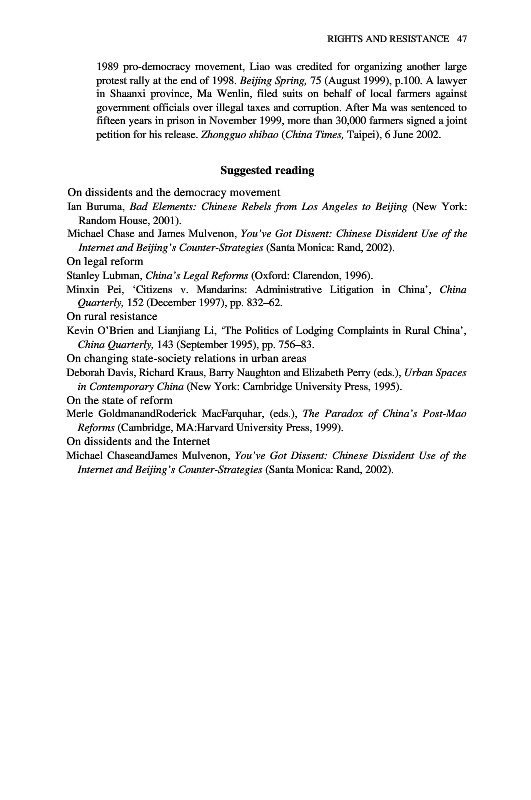 RIGHTS AND RESISTANCE 47

1989 pro-democracy movement, Liao was credited for organizing another large protest rally at the end of 1998. Beijing Spring, 75 (August 1999), p.100. A lawyer in Shaanxi province, Ma Wenlin, filed suits on behalf of local farmers against government officials over illegal taxes and corruption. After Ma was sentenced to fifteen years in prison in November 1999, more than 30,000 farmers signed a joint petition for his release. Zhongguo shibao (China Times, Taipei), 6 June 2002.

Suggested reading

On dissidents and the democracy movement

Ian Buruma, Bad Elements: Chinese Rebels from Los Angeles to Beijing (New York: Random House, 2001).

Michael Chase and James Mulvenon, You've Got Dissent: Chinese Dissident Use of the Internet and Beijing's Counter-Strategies (Santa Monica: Rand, 2002).

On legal reform

Stanley Lubman, China's Legal Reforms (Oxford: Clarendon, 1996).

Minxin Pei, 'Citizens v. Mandarins: Administrative Litigation in China', China Quarterly, 152 (December 1997), pp. 832–62.

On rural resistance

Kevin O'Brien and Lianjiang Li, 'The Politics of Lodging Complaints in Rural China', China Quarterly, 143 (September 1995), pp. 756–83.

On changing state-society relations in urban areas

Deborah Davis, Richard Kraus, Barry Naughton and Elizabeth Perry (eds.), Urban Spaces in Contemporary China (New York: Cambridge University Press, 1995).

On the state of reform

Merle GoldmanandRoderick MacFarquhar, (eds.), The Paradox of China's Post-Mao Reforms (Cambridge, MA:Harvard University Press, 1999).

On dissidents and the Internet

Michael ChaseandJames Mulvenon, You've Got Dissent: Chinese Dissident Use of the Internet and Beijing's Counter-Strategies (Santa Monica: Rand, 2002).